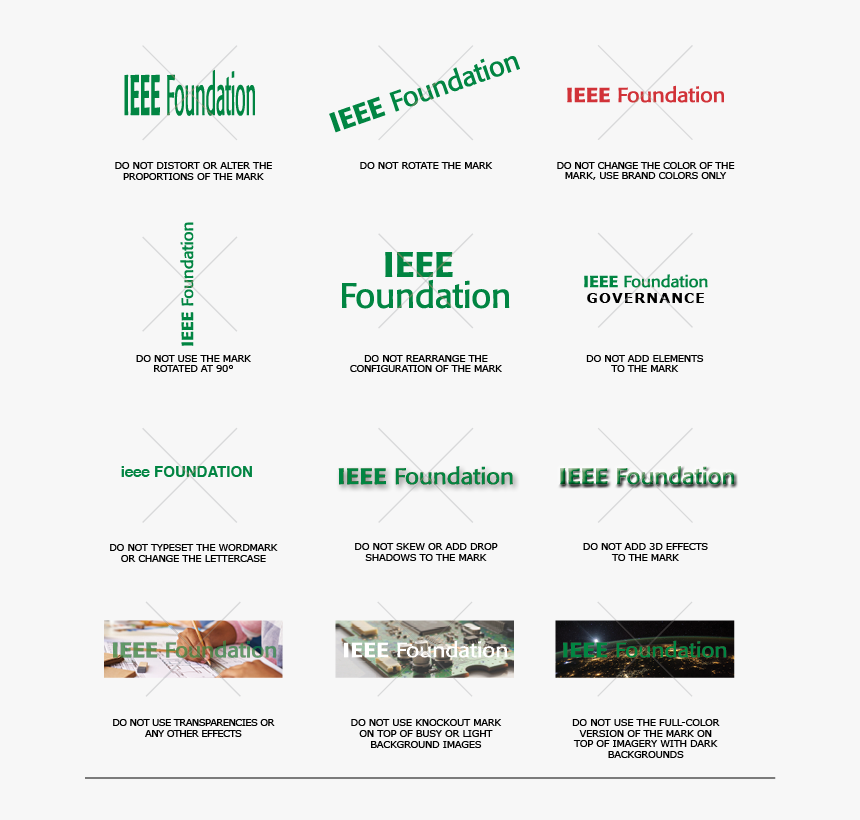 IEEE Foundation

DO NOT DISTORT OR ALTER THE PROPORTIONS OF THE MARK

IEEE Foundation

DO NOT ROTATE THE MARK

IEEE Foundation

DO NOT CHANGE THE COLOR OF THE MARK, USE BRAND COLORS ONLY

IEEE Foundation

DO NOT USE THE MARK ROTATED AT 90°

IEEE Foundation

DO NOT REARRANGE THE CONFIGURATION OF THE MARK

IEEE Foundation GOVERNANCE

DO NOT ADD ELEMENTS TO THE MARK

ieee FOUNDATION

DO NOT TYPESET THE WORDMARK OR CHANGE THE LETTERCASE

IEEE Foundation

DO NOT SKEW OR ADD DROP SHADOWS TO THE MARK

IEEE Foundation

DO NOT ADD 3D EFFECTS TO THE MARK

IEEE Foundation

DO NOT USE TRANSPARENCIES OR ANY OTHER EFFECTS

IEEE Foundation

DO NOT USE KNOCKOUT MARK ON TOP OF BUSY OR LIGHT BACKGROUND IMAGES

IEEE Foundation

DO NOT USE THE FULL-COLOR VERSION OF THE MARK ON TOP OF IMAGERY WITH DARK BACKGROUNDS